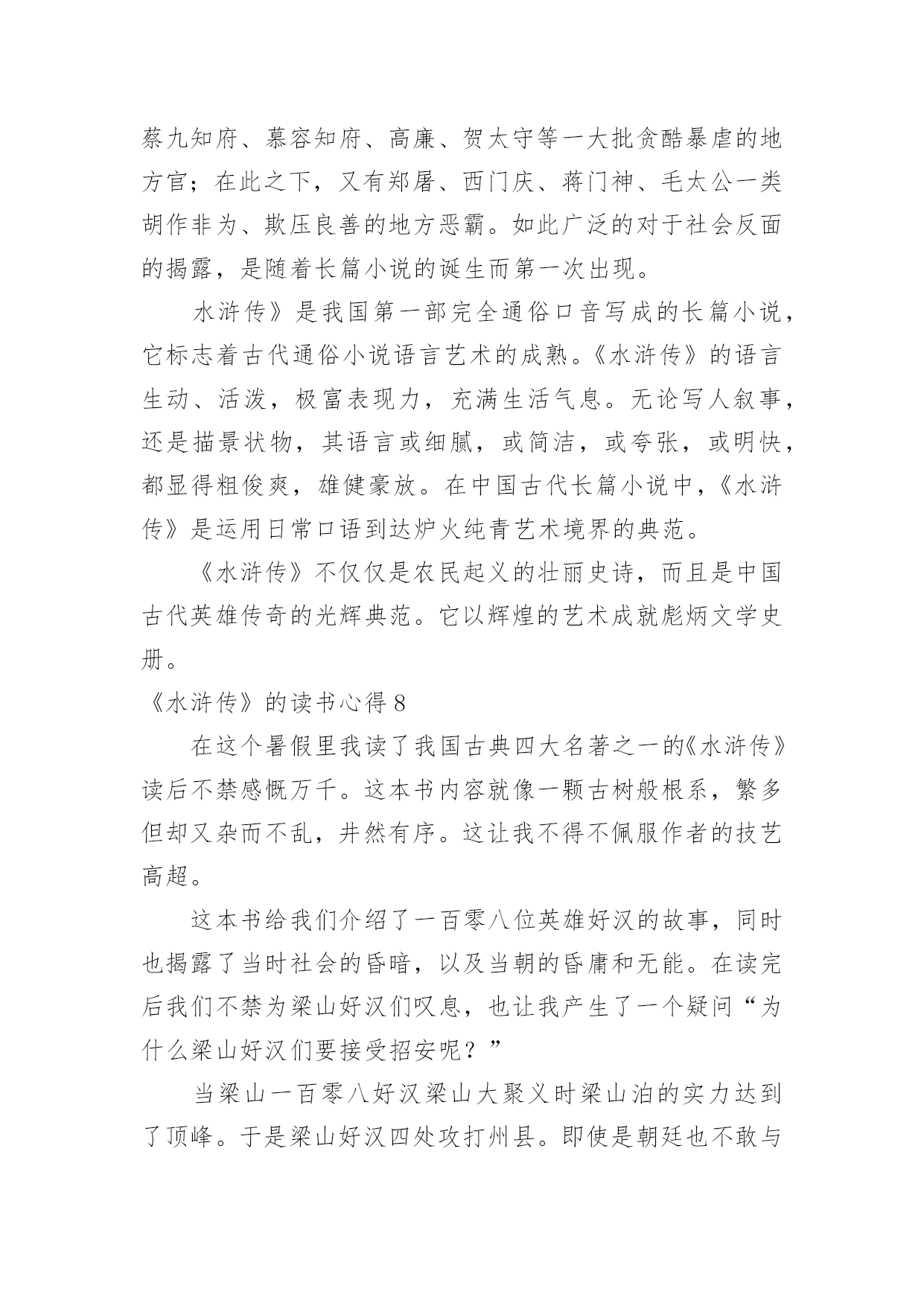 蔡九知府、慕容知府、高廉、贺太守等一大批贪酷暴虐的地方官；在此之下，又有郑屠、西门庆、蒋门神、毛太公一类胡作非为、欺压良善的地方恶霸。如此广泛的对于社会反面的揭露，是随着长篇小说的诞生而第一次出现。

水浒传》是我国第一部完全通俗口音写成的长篇小说，它标志着古代通俗小说语言艺术的成熟。《水浒传》的语言生动、活泼，极富表现力，充满生活气息。无论写人叙事，还是描景状物，其语言或细腻，或简洁，或夸张，或明快，都显得粗俊爽，雄健豪放。在中国古代长篇小说中，《水浒传》是运用日常口语到达炉火纯青艺术境界的典范。

《水浒传》不仅仅是农民起义的壮丽史诗，而且是中国古代英雄传奇的光辉典范。它以辉煌的艺术成就彪炳文学史册。

《水浒传》的读书心得 8

在这个暑假里我读了我国古典四大名著之一的《水浒传》读后不禁感慨万千。这本书内容就像一颗古树般根系，繁多但却又杂而不乱，井然有序。这让我不得不佩服作者的技艺高超。

这本书给我们介绍了一百零八位英雄好汉的故事，同时也揭露了当时社会的昏暗，以及当朝的昏庸和无能。在读完后我们不禁为梁山好汉们叹息，也让我产生了一个疑问“为什么梁山好汉们要接受招安呢？”

当梁山一百零八好汉梁山大聚义时梁山泊的实力达到了顶峰。于是梁山好汉四处攻打州县。即使是朝廷也不敢与